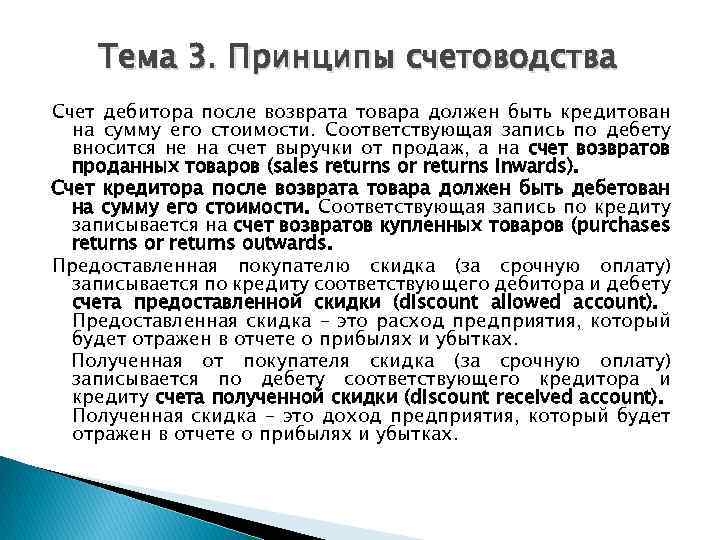 Тема 3. Принципы счетоводства

Счет дебитора после возврата товара должен быть кредитован на сумму его стоимости. Соответствующая запись по дебету вносится не на счет выручки от продаж, а на счет возвратов проданных товаров (sales returns or returns inwards).

Счет кредитора после возврата товара должен быть дебетован на сумму его стоимости. Соответствующая запись по кредиту записывается на счет возвратов купленных товаров (purchases returns or returns outwards.

Предоставленная покупателю скидка (за срочную оплату) записывается по кредиту соответствующего дебитора и дебету счета предоставленной скидки (discount allowed account). Предоставленная скидка – это расход предприятия, который будет отражен в отчете о прибылях и убытках.

Полученная от покупателя скидка (за срочную оплату) записывается по дебету соответствующего кредитора и кредиту счета полученной скидки (discount received account). Полученная скидка – это доход предприятия, который будет отражен в отчете о прибылях и убытках.